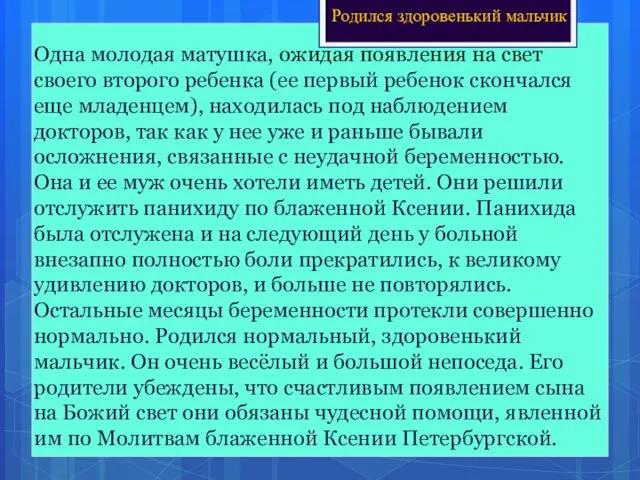 Родился здоровенький мальчик

Одна молодая матушка, ожидая появления на свет своего второго ребенка (ее первый ребенок скончался еще младенцем), находилась под наблюдением докторов, так как у нее уже и раньше бывали осложнения, связанные с неудачной беременностью. Она и ее муж очень хотели иметь детей. Они решили отслужить панихиду по блаженной Ксении. Панихида была отслужена и на следующий день у больной внезапно полностью боли прекратились, к великому удивлению докторов, и больше не повторялись. Остальные месяцы беременности протекли совершенно нормально. Родился нормальный, здоровенький мальчик. Он очень весёлый и большой непоседа. Его родители убеждены, что счастливым появлением сына на Божий свет они обязаны чудесной помощи, явленной им по Молитвам блаженной Ксении Петербургской.